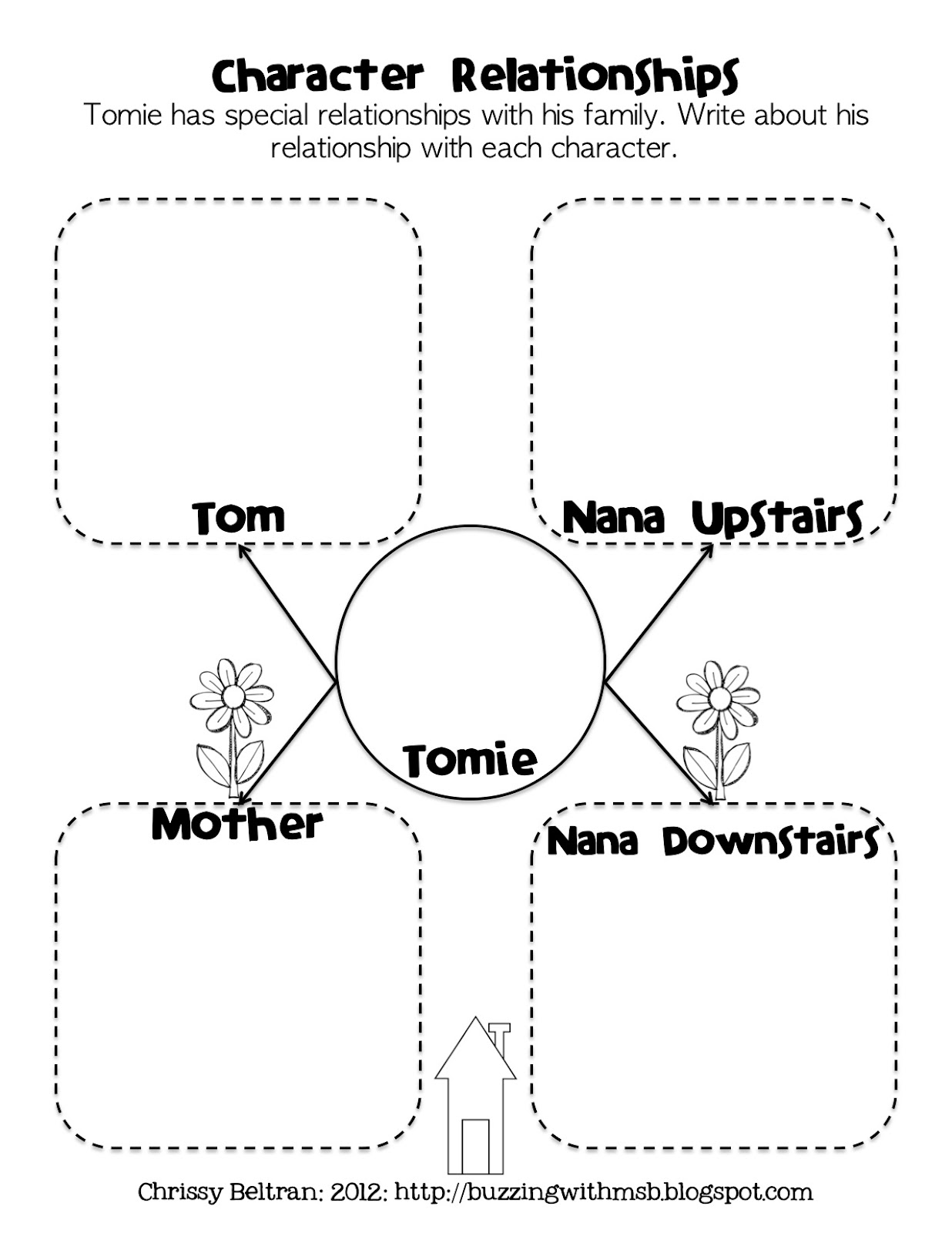 Character Relationships

Tomie has special relationships with his family. Write about his relationship with each character.

Tom

Nana Upstairs

Tomie

Mother

Nana Downstairs

Chrissy Beltran: 2012: http://buzzingwithmsb.blogspot.com